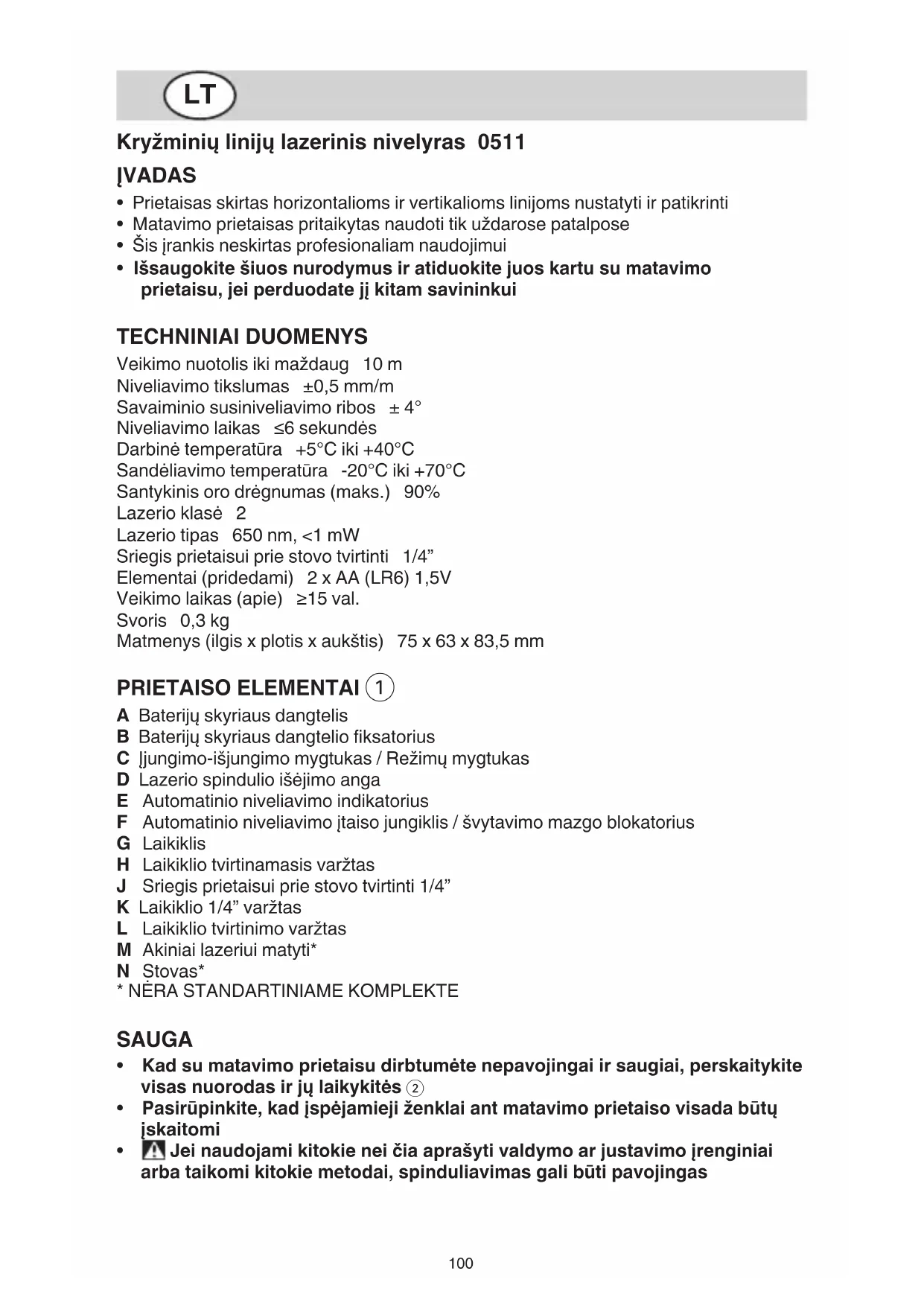 LT

Kryžminių linijų lazerinis nivelyras 0511

ĮVADAS

• Prietaisas skirtas horizontalioms ir vertikalioms linijoms nustatyti ir patikrinti
• Matavimo prietaisas pritaikytas naudoti tik uždarose patalpose
• Šis įrankis neskirtas profesionaliam naudojimui
• Išsaugokite šiuos nurodymus ir atiduokite juos kartu su matavimo prietaisu, jei perduodate jį kitam savininkui

TECHNINIAI DUOMENYS

Veikimo nuotolis iki maždaug 10 m
Niveliavimo tikslumas ±0,5 mm/m
Savaiminio susiniveliavimo ribos ± 4°
Niveliavimo laikas ≤6 sekundės
Darbinė temperatūra +5°C iki +40°C
Sandėliavimo temperatūra -20°C iki +70°C
Santykinis oro drėgnumas (maks.) 90%
Lazerio klasė 2
Lazerio tipas 650 nm, <1 mW
Sriegis prietaisui prie stovo tvirtinti 1/4"
Elementai (pridedami) 2 x AA (LR6) 1,5V
Veikimo laikas (apie) ≥15 val.
Svoris 0,3 kg
Matmenys (ilgis x plotis x aukštis) 75 x 63 x 83,5 mm

PRIETAISO ELEMENTAI 1

A Baterijų skyriaus dangtelis
B Baterijų skyriaus dangtelio fiksatorius
C Įjungimo-išjungimo mygtukas / Režimų mygtukas
D Lazerio spindulio išėjimo anga
E Automatinio niveliavimo indikatorius
F Automatinio niveliavimo įtaiso jungiklis / švytavimo mazgo blokatorius
G Laikiklis
H Laikiklio tvirtinamasis varžtas
J Sriegis prietaisui prie stovo tvirtinti 1/4"
K Laikiklio 1/4" varžtas
L Laikiklio tvirtinimo varžtas
M Akiniai lazeriui matyti*
N Stovas*
* NĖRA STANDARTINIAME KOMPLEKTE

SAUGA

• Kad su matavimo prietaisu dirbtumėte nepavojingai ir saugiai, perskaitykite visas nuorodas ir jų laikykitės 2
• Pasirūpinkite, kad įspėjamieji ženklai ant matavimo prietaiso visada būtų įskaitomi
• Jei naudojami kitokie nei čia aprašyti valdymo ar justavimo įrenginiai arba taikomi kitokie metodai, spinduliavimas gali būti pavojingas

100